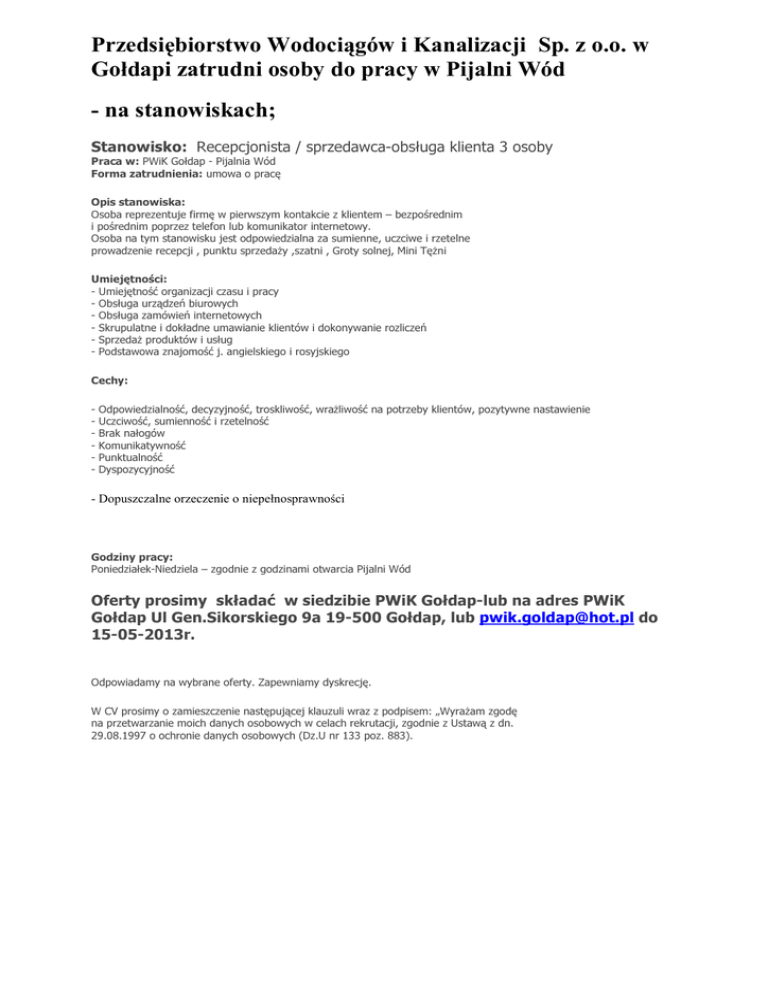 Przedsiębiorstwo Wodociągów i Kanalizacji Sp. z o.o. w Gołdapi zatrudni osoby do pracy w Pijalni Wód

- na stanowiskach;

Stanowisko: Recepcjonista / sprzedawca-obsługa klienta 3 osoby
Praca w: PWiK Gołdap - Pijalnia Wód
Forma zatrudnienia: umowa o pracę

Opis stanowiska:
Osoba reprezentuje firmę w pierwszym kontakcie z klientem – bezpośrednim i pośrednim poprzez telefon lub komunikator internetowy.
Osoba na tym stanowisku jest odpowiedzialna za sumienne, uczciwe i rzetelne prowadzenie recepcji , punktu sprzedaży ,szatni , Groty solnej, Mini Tężni

Umiejętności:
- Umiejętność organizacji czasu i pracy
- Obsługa urządzeń biurowych
- Obsługa zamówień internetowych
- Skrupulatne i dokładne umawianie klientów i dokonywanie rozliczeń
- Sprzedaż produktów i usług
- Podstawowa znajomość j. angielskiego i rosyjskiego

Cechy:

- Odpowiedzialność, decyzyjność, troskliwość, wrażliwość na potrzeby klientów, pozytywne nastawienie
- Uczciwość, sumienność i rzetelność
- Brak nałogów
- Komunikatywność
- Punktualność
- Dyspozycyjność

- Dopuszczalne orzeczenie o niepełnosprawności

Godziny pracy:
Poniedziałek-Niedziela – zgodnie z godzinami otwarcia Pijalni Wód

Oferty prosimy składać w siedzibie PWiK Gołdap-lub na adres PWiK Gołdap Ul Gen.Sikorskiego 9a 19-500 Gołdap, lub pwik.goldap@hot.pl do 15-05-2013r.

Odpowiadamy na wybrane oferty. Zapewniamy dyskrecję.

W CV prosimy o zamieszczenie następującej klauzuli wraz z podpisem: „Wyrażam zgodę na przetwarzanie moich danych osobowych w celach rekrutacji, zgodnie z Ustawą z dn. 29.08.1997 o ochronie danych osobowych (Dz.U nr 133 poz. 883).